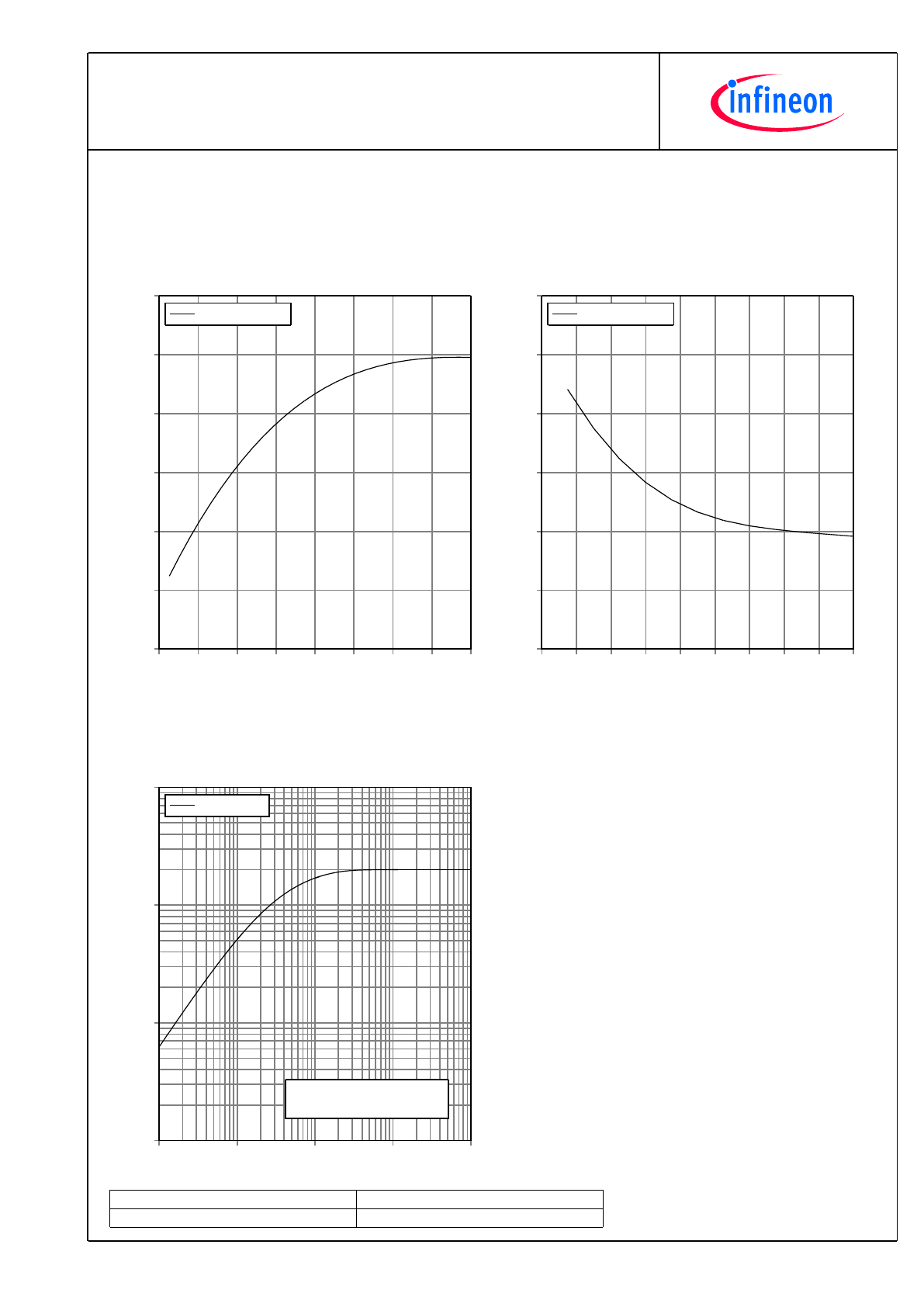 infineon